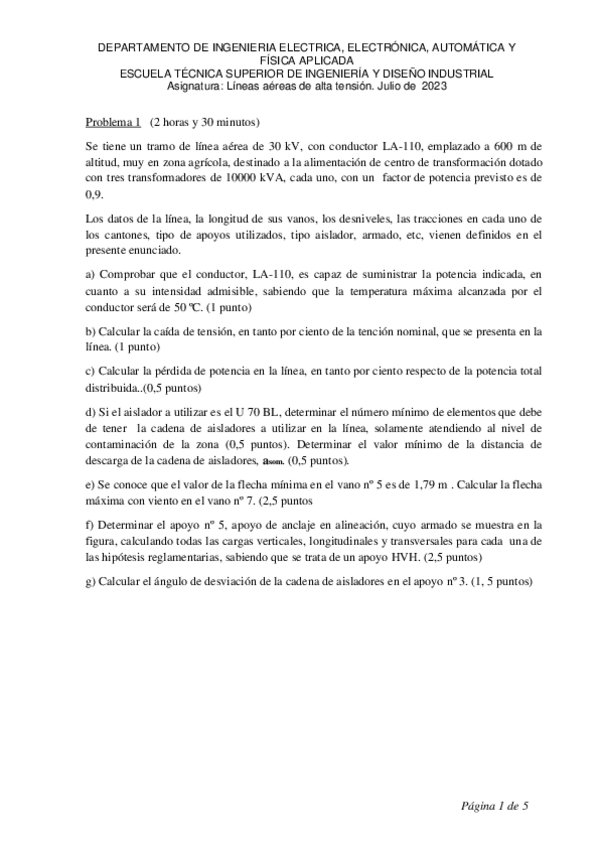 DEPARTAMENTO DE INGENIERIA ELECTRICA, ELECTRÓNICA, AUTOMÁTICA Y FÍSICA APLICADA
ESCUELA TÉCNICA SUPERIOR DE INGENIERÍA Y DISEÑO INDUSTRIAL
Asignatura: Líneas aéreas de alta tensión. Julio de 2023

Problema 1 (2 horas y 30 minutos)

Se tiene un tramo de línea aérea de 30 kV, con conductor LA-110, emplazado a 600 m de altitud, muy en zona agrícola, destinado a la alimentación de centro de transformación dotado con tres transformadores de 10000 kVA, cada uno, con un factor de potencia previsto es de 0,9.

Los datos de la línea, la longitud de sus vanos, los desniveles, las tracciones en cada uno de los cantones, tipo de apoyos utilizados, tipo aislador, armado, etc, vienen definidos en el presente enunciado.

a) Comprobar que el conductor, LA-110, es capaz de suministrar la potencia indicada, en cuanto a su intensidad admisible, sabiendo que la temperatura máxima alcanzada por el conductor será de 50 ºC. (1 punto)

b) Calcular la caída de tensión, en tanto por ciento de la tención nominal, que se presenta en la línea. (1 punto)

c) Calcular la pérdida de potencia en la línea, en tanto por ciento respecto de la potencia total distribuida..(0,5 puntos)

d) Si el aislador a utilizar es el U 70 BL, determinar el número mínimo de elementos que debe de tener la cadena de aisladores a utilizar en la línea, solamente atendiendo al nivel de contaminación de la zona (0,5 puntos). Determinar el valor mínimo de la distancia de descarga de la cadena de aisladores, $a_{som}$. (0,5 puntos).

e) Se conoce que el valor de la flecha mínima en el vano nº 5 es de 1,79 m . Calcular la flecha máxima con viento en el vano nº 7. (2,5 puntos

f) Determinar el apoyo nº 5, apoyo de anclaje en alineación, cuyo armado se muestra en la figura, calculando todas las cargas verticales, longitudinales y transversales para cada una de las hipótesis reglamentarias, sabiendo que se trata de un apoyo HVH. (2,5 puntos)

g) Calcular el ángulo de desviación de la cadena de aisladores en el apoyo nº 3. (1, 5 puntos)

Página 1 de 5